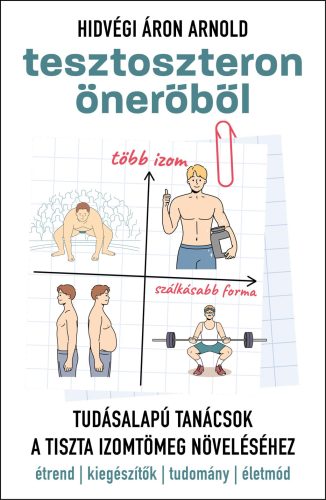 HIDVÉGI ÁRON ARNOLD

tesztoszteron önerőből

több izom

szálkásabb forma

TUDÁSALAPÚ TANÁCSOK A TISZTA IZOMTÖMEG NÖVELÉSÉHEZ

étrend | kiegészítők | tudomány | életmód